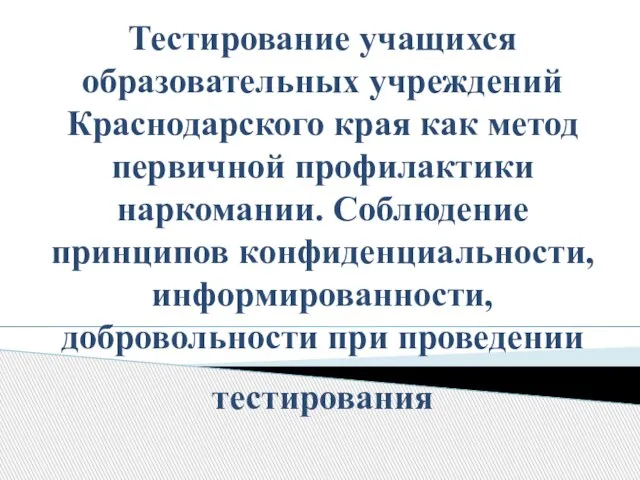 Тестирование учащихся образовательных учреждений Краснодарского края как метод первичной профилактики наркомании. Соблюдение принципов конфиденциальности, информированности, добровольности при проведении тестирования